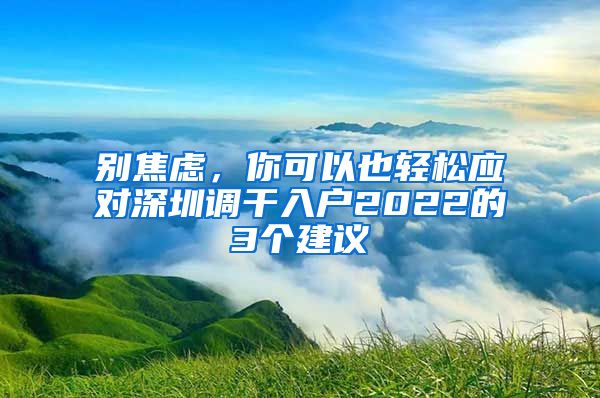 别焦虑，你可以也轻松应对深圳调干入户2022的3个建议